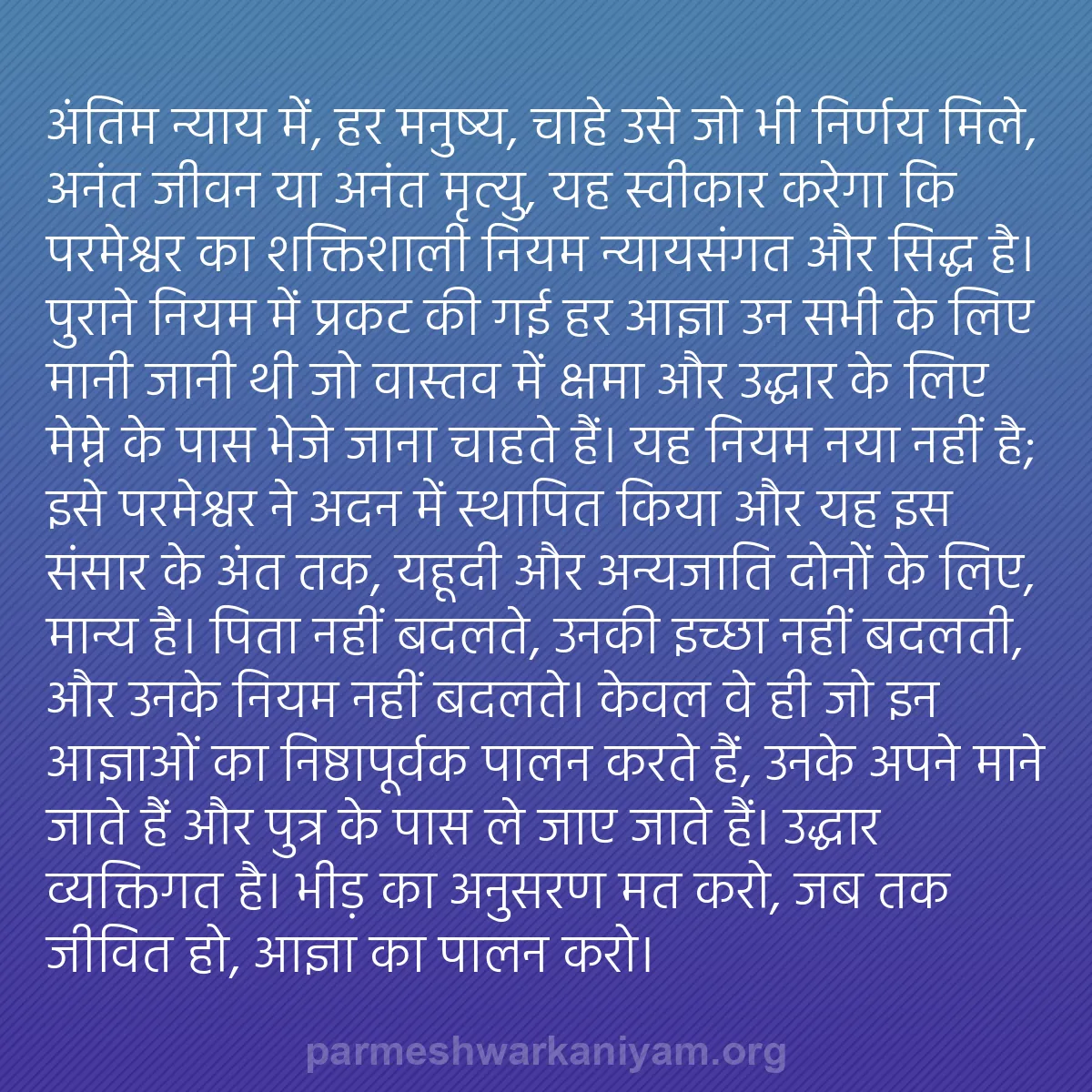 अंतिम न्याय में, हर मनुष्य, चाहे उसे जो भी निर्णय मिले, अनंत जीवन या अनंत मृत्यु, यह स्वीकार करेगा कि परमेश्वर का शक्तिशाली नियम न्यायसंगत और सिद्ध है। पुराने नियम में प्रकट की गई हर आज्ञा उन सभी के लिए मानी जानी थी जो वास्तव में क्षमा और उद्धार के लिए मेम्ने के पास भेजे जाना चाहते हैं। यह नियम नया नहीं है; इसे परमेश्वर ने अदन में स्थापित किया और यह इस संसार के अंत तक, यहूदी और अन्यजाति दोनों के लिए, मान्य है। पिता नहीं बदलते, उनकी इच्छा नहीं बदलती, और उनके नियम नहीं बदलते। केवल वे ही जो इन आज्ञाओं का निष्ठापूर्वक पालन करते हैं, उनके अपने माने जाते हैं और पुत्र के पास ले जाए जाते हैं। उद्धार व्यक्तिगत है। भीड़ का अनुसरण मत करो, जब तक जीवित हो, आज्ञा का पालन करो।

parmeshwarkaniyam.org